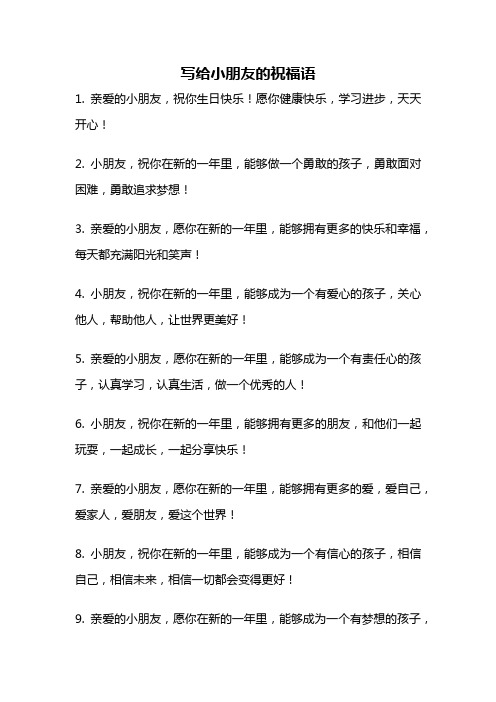 写给小朋友的祝福语

1. 亲爱的小朋友，祝你生日快乐！愿你健康快乐，学习进步，天天开心！

2. 小朋友，祝你在新的一年里，能够做一个勇敢的孩子，勇敢面对困难，勇敢追求梦想！

3. 亲爱的小朋友，愿你在新的一年里，能够拥有更多的快乐和幸福，每天都充满阳光和笑声！

4. 小朋友，祝你在新的一年里，能够成为一个有爱心的孩子，关心他人，帮助他人，让世界更美好！

5. 亲爱的小朋友，愿你在新的一年里，能够成为一个有责任心的孩子，认真学习，认真生活，做一个优秀的人！

6. 小朋友，祝你在新的一年里，能够拥有更多的朋友，和他们一起玩耍，一起成长，一起分享快乐！

7. 亲爱的小朋友，愿你在新的一年里，能够拥有更多的爱，爱自己，爱家人，爱朋友，爱这个世界！

8. 小朋友，祝你在新的一年里，能够成为一个有信心的孩子，相信自己，相信未来，相信一切都会变得更好！

9. 亲爱的小朋友，愿你在新的一年里，能够成为一个有梦想的孩子，